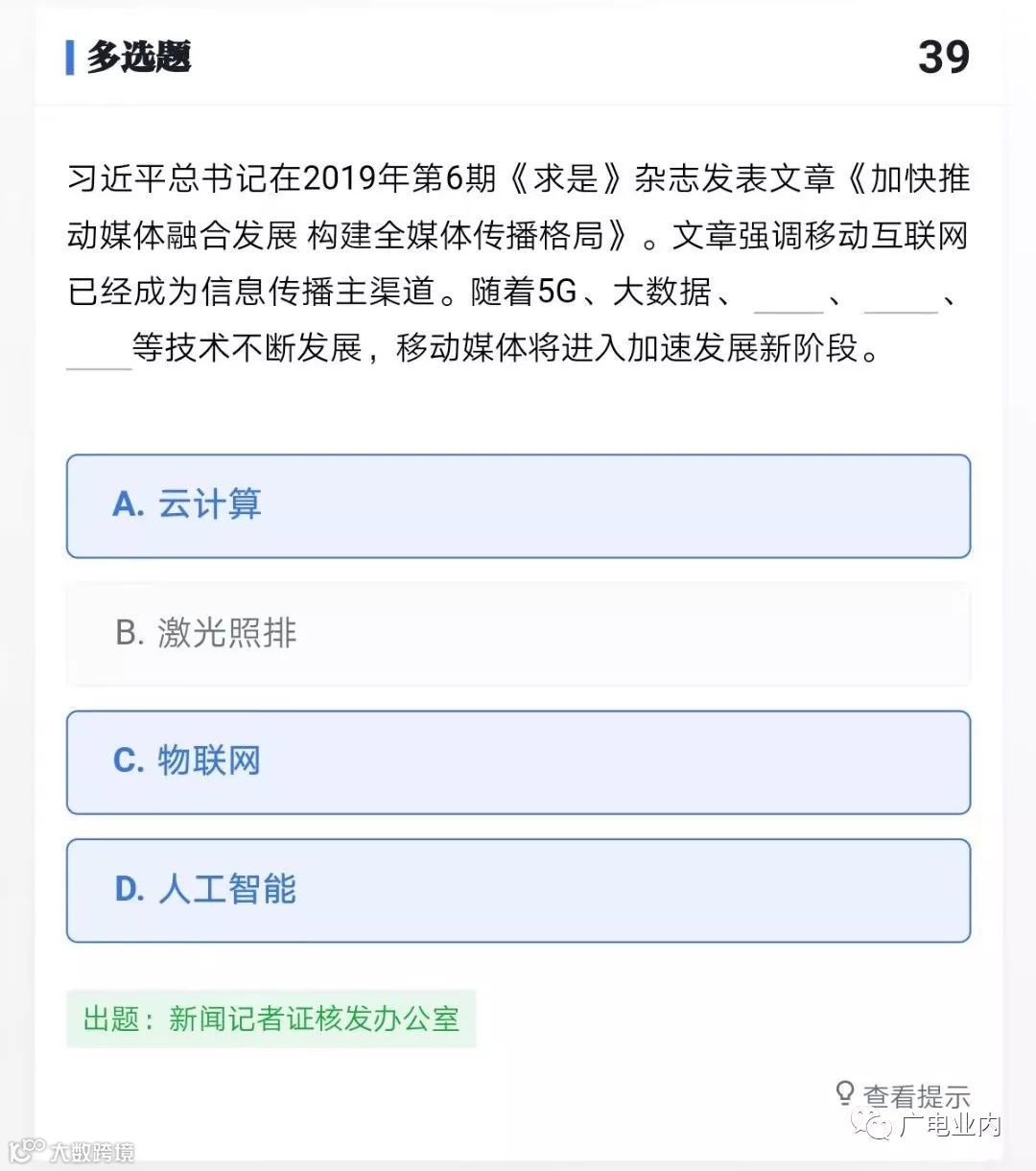 多选题 39

习近平总书记在2019年第6期《求是》杂志发表文章《加快推动媒体融合发展 构建全媒体传播格局》。文章强调移动互联网已经成为信息传播主渠道。随着5G、大数据、____、____、____等技术不断发展，移动媒体将进入加速发展新阶段。

A. 云计算

B. 激光照排

C. 物联网

D. 人工智能

出题：新闻记者证核发办公室

查看提示

广电业内

大数跨境